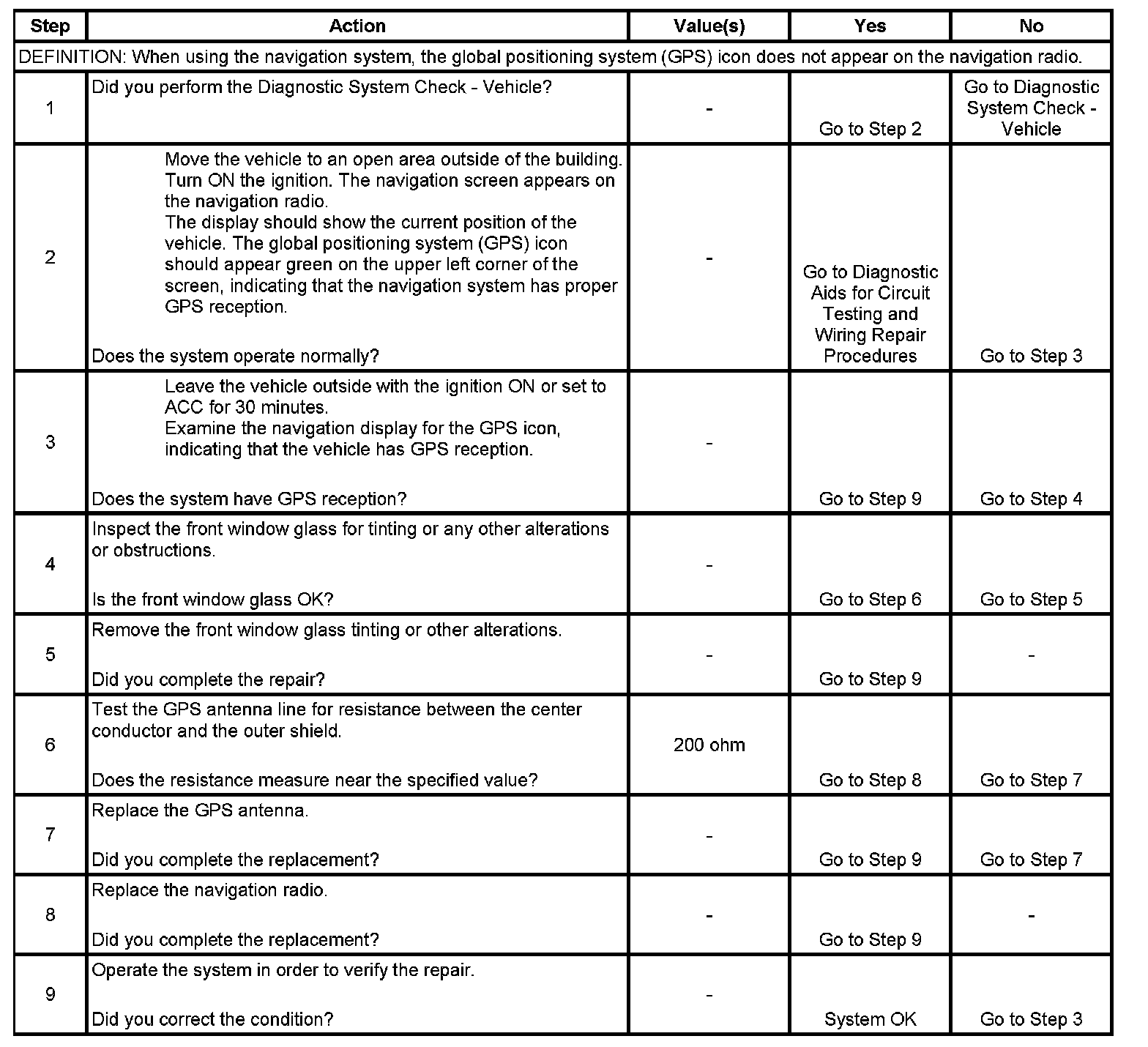 | Step | Action | Value(s) | Yes | No |
|---|---|---|---|---|
| DEFINITION: When using the navigation system, the global positioning system (GPS) icon does not appear on the navigation radio. | | | | |
| 1 | Did you perform the Diagnostic System Check - Vehicle? | - | Go to Step 2 | Go to Diagnostic System Check - Vehicle |
| 2 | Move the vehicle to an open area outside of the building. Turn ON the ignition. The navigation screen appears on the navigation radio. The display should show the current position of the vehicle. The global positioning system (GPS) icon should appear green on the upper left corner of the screen, indicating that the navigation system has proper GPS reception. Does the system operate normally? | - | Go to Diagnostic Aids for Circuit Testing and Wiring Repair Procedures | Go to Step 3 |
| 3 | Leave the vehicle outside with the ignition ON or set to ACC for 30 minutes. Examine the navigation display for the GPS icon, indicating that the vehicle has GPS reception. Does the system have GPS reception? | - | Go to Step 9 | Go to Step 4 |
| 4 | Inspect the front window glass for tinting or any other alterations or obstructions. Is the front window glass OK? | - | Go to Step 6 | Go to Step 5 |
| 5 | Remove the front window glass tinting or other alterations. Did you complete the repair? | - | Go to Step 9 | - |
| 6 | Test the GPS antenna line for resistance between the center conductor and the outer shield. Does the resistance measure near the specified value? | 200 ohm | Go to Step 8 | Go to Step 7 |
| 7 | Replace the GPS antenna. Did you complete the replacement? | - | Go to Step 9 | Go to Step 7 |
| 8 | Replace the navigation radio. Did you complete the replacement? | - | Go to Step 9 | - |
| 9 | Operate the system in order to verify the repair. Did you correct the condition? | - | System OK | Go to Step 3 |